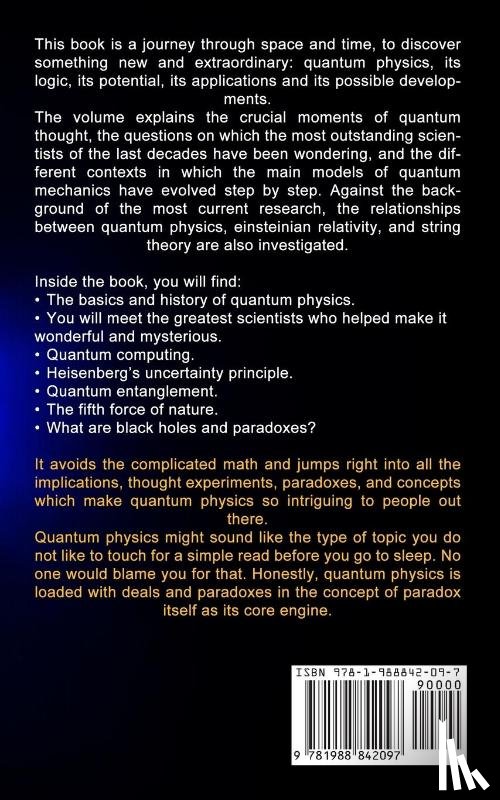 This book is a journey through space and time, to discover something new and extraordinary: quantum physics, its logic, its potential, its applications and its possible developments.
The volume explains the crucial moments of quantum thought, the questions on which the most outstanding scientists of the last decades have been wondering, and the different contexts in which the main models of quantum mechanics have evolved step by step. Against the background of the most current research, the relationships between quantum physics, einsteinian relativity, and string theory are also investigated.

Inside the book, you will find:
• The basics and history of quantum physics.
• You will meet the greatest scientists who helped make it wonderful and mysterious.
• Quantum computing.
• Heisenberg's uncertainty principle.
• Quantum entanglement.
• The fifth force of nature.
• What are black holes and paradoxes?

It avoids the complicated math and jumps right into all the implications, thought experiments, paradoxes, and concepts which make quantum physics so intriguing to people out there.
Quantum physics might sound like the type of topic you do not like to touch for a simple read before you go to sleep. No one would blame you for that. Honestly, quantum physics is loaded with deals and paradoxes in the concept of paradox itself as its core engine.

ISBN 978-1-988842-09-7
90000
9 781988 842097